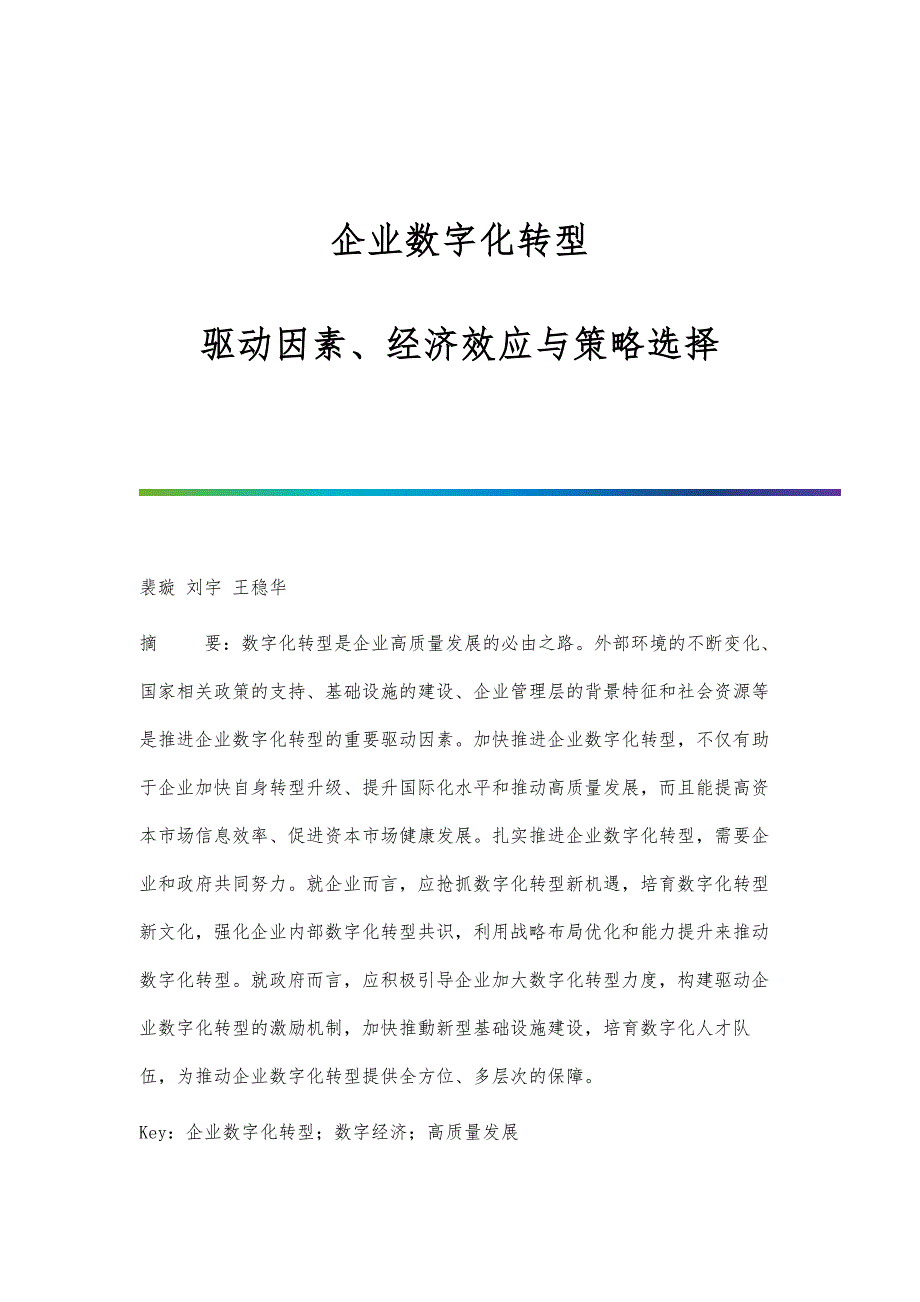 企业数字化转型

驱动因素、经济效应与策略选择

裴璇 刘宇 王稳华

摘　　要：数字化转型是企业高质量发展的必由之路。外部环境的不断变化、国家相关政策的支持、基础设施的建设、企业管理层的背景特征和社会资源等是推进企业数字化转型的重要驱动因素。加快推进企业数字化转型，不仅有助于企业加快自身转型升级、提升国际化水平和推动高质量发展，而且能提高资本市场信息效率、促进资本市场健康发展。扎实推进企业数字化转型，需要企业和政府共同努力。就企业而言，应抢抓数字化转型新机遇，培育数字化转型新文化，强化企业内部数字化转型共识，利用战略布局优化和能力提升来推动数字化转型。就政府而言，应积极引导企业加大数字化转型力度，构建驱动企业数字化转型的激励机制，加快推動新型基础设施建设，培育数字化人才队伍，为推动企业数字化转型提供全方位、多层次的保障。

Key：企业数字化转型；数字经济；高质量发展